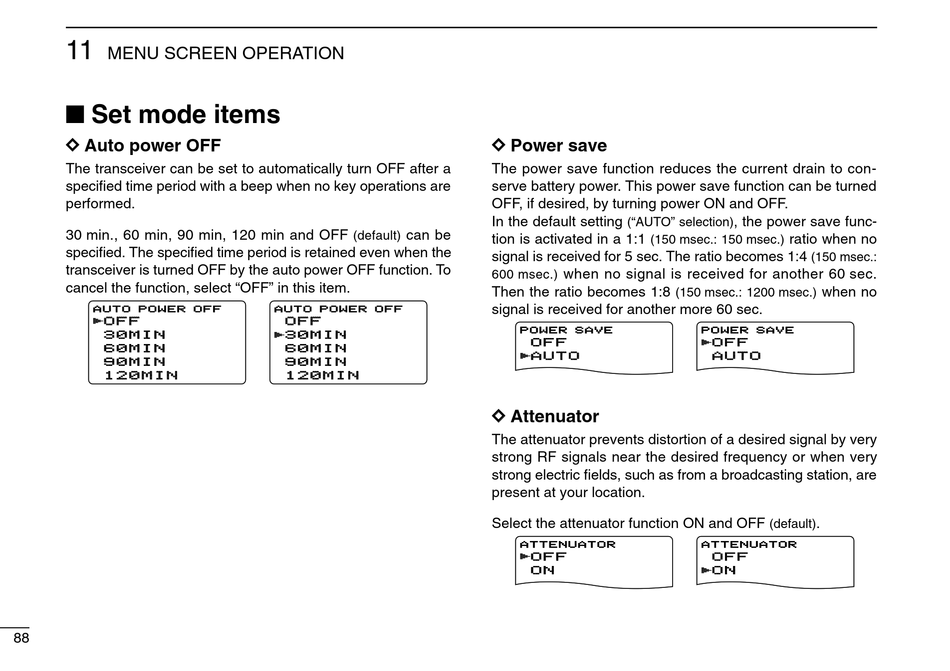 11 MENU SCREEN OPERATION

■ Set mode items

◇ Auto power OFF

The transceiver can be set to automatically turn OFF after a specified time period with a beep when no key operations are performed.

30 min., 60 min, 90 min, 120 min and OFF (default) can be specified. The specified time period is retained even when the transceiver is turned OFF by the auto power OFF function. To cancel the function, select "OFF" in this item.

AUTO POWER OFF
►OFF
30MIN
60MIN
90MIN
120MIN

AUTO POWER OFF
OFF
►30MIN
60MIN
90MIN
120MIN

◇ Power save

The power save function reduces the current drain to conserve battery power. This power save function can be turned OFF, if desired, by turning power ON and OFF.
In the default setting ("AUTO" selection), the power save function is activated in a 1:1 (150 msec.: 150 msec.) ratio when no signal is received for 5 sec. The ratio becomes 1:4 (150 msec.: 600 msec.) when no signal is received for another 60 sec. Then the ratio becomes 1:8 (150 msec.: 1200 msec.) when no signal is received for another more 60 sec.

POWER SAVE
OFF
►AUTO

POWER SAVE
►OFF
AUTO

◇ Attenuator

The attenuator prevents distortion of a desired signal by very strong RF signals near the desired frequency or when very strong electric fields, such as from a broadcasting station, are present at your location.

Select the attenuator function ON and OFF (default).

ATTENUATOR
►OFF
ON

ATTENUATOR
OFF
►ON

88